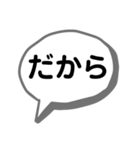 だから